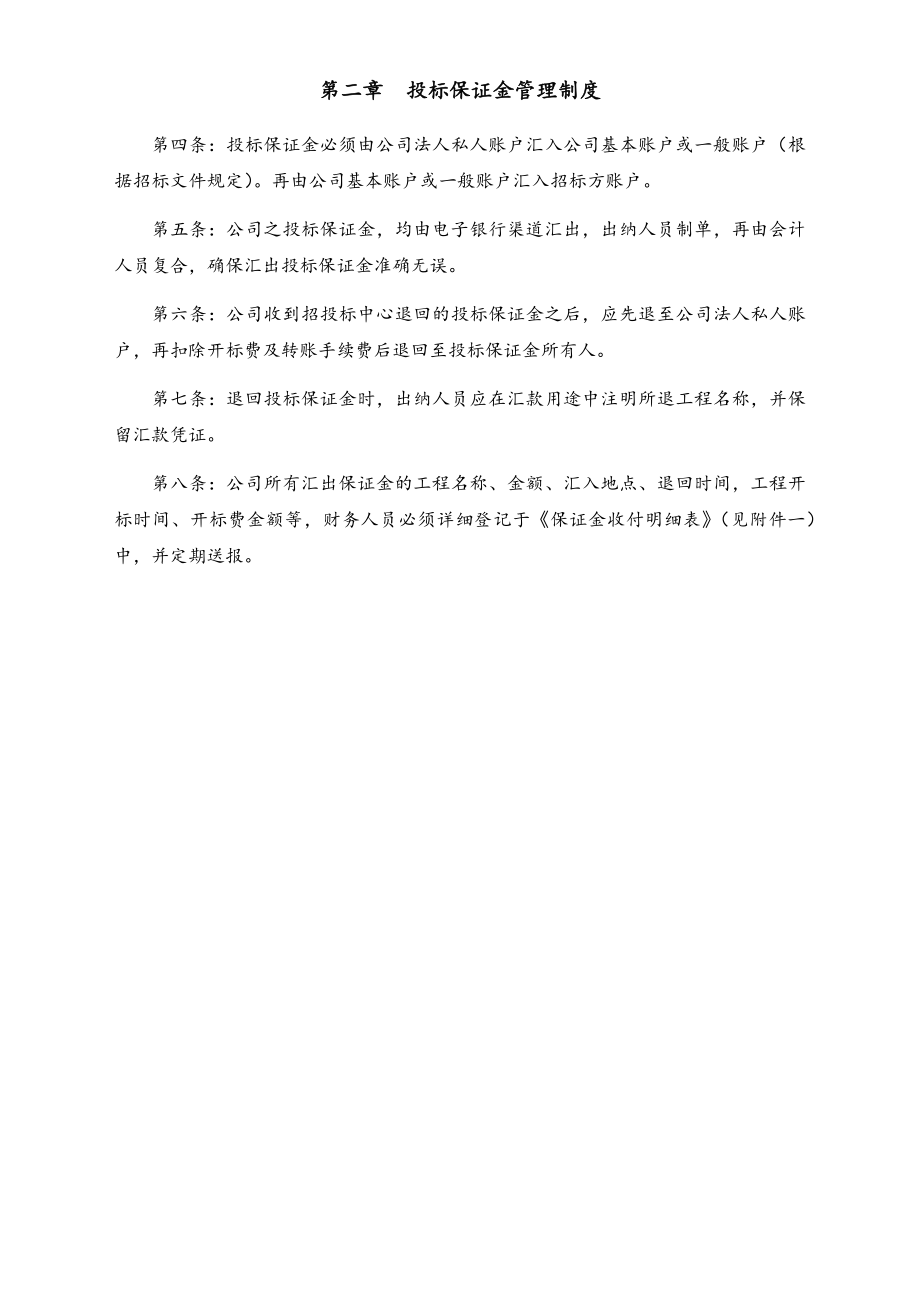 第二章　投标保证金管理制度

第四条：投标保证金必须由公司法人私人账户汇入公司基本账户或一般账户（根据招标文件规定）。再由公司基本账户或一般账户汇入招标方账户。

第五条：公司之投标保证金，均由电子银行渠道汇出，出纳人员制单，再由会计人员复合，确保汇出投标保证金准确无误。

第六条：公司收到招投标中心退回的投标保证金之后，应先退至公司法人私人账户，再扣除开标费及转账手续费后退回至投标保证金所有人。

第七条：退回投标保证金时，出纳人员应在汇款用途中注明所退工程名称，并保留汇款凭证。

第八条：公司所有汇出保证金的工程名称、金额、汇入地点、退回时间，工程开标时间、开标费金额等，财务人员必须详细登记于《保证金收付明细表》（见附件一）中，并定期送报。